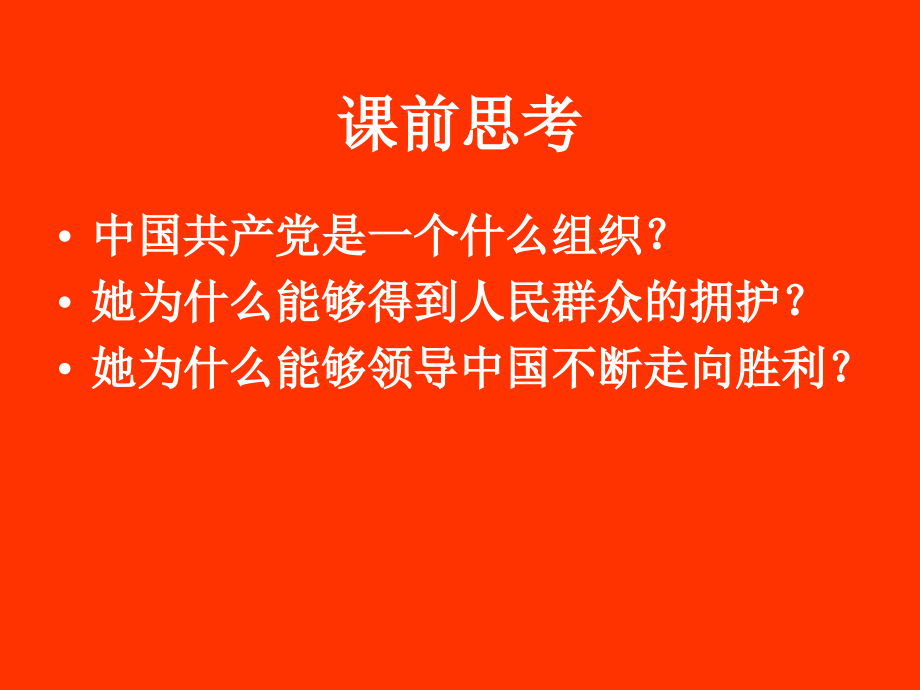 课前思考

• 中国共产党是一个什么组织?
• 她为什么能够得到人民群众的拥护?
• 她为什么能够领导中国不断走向胜利?